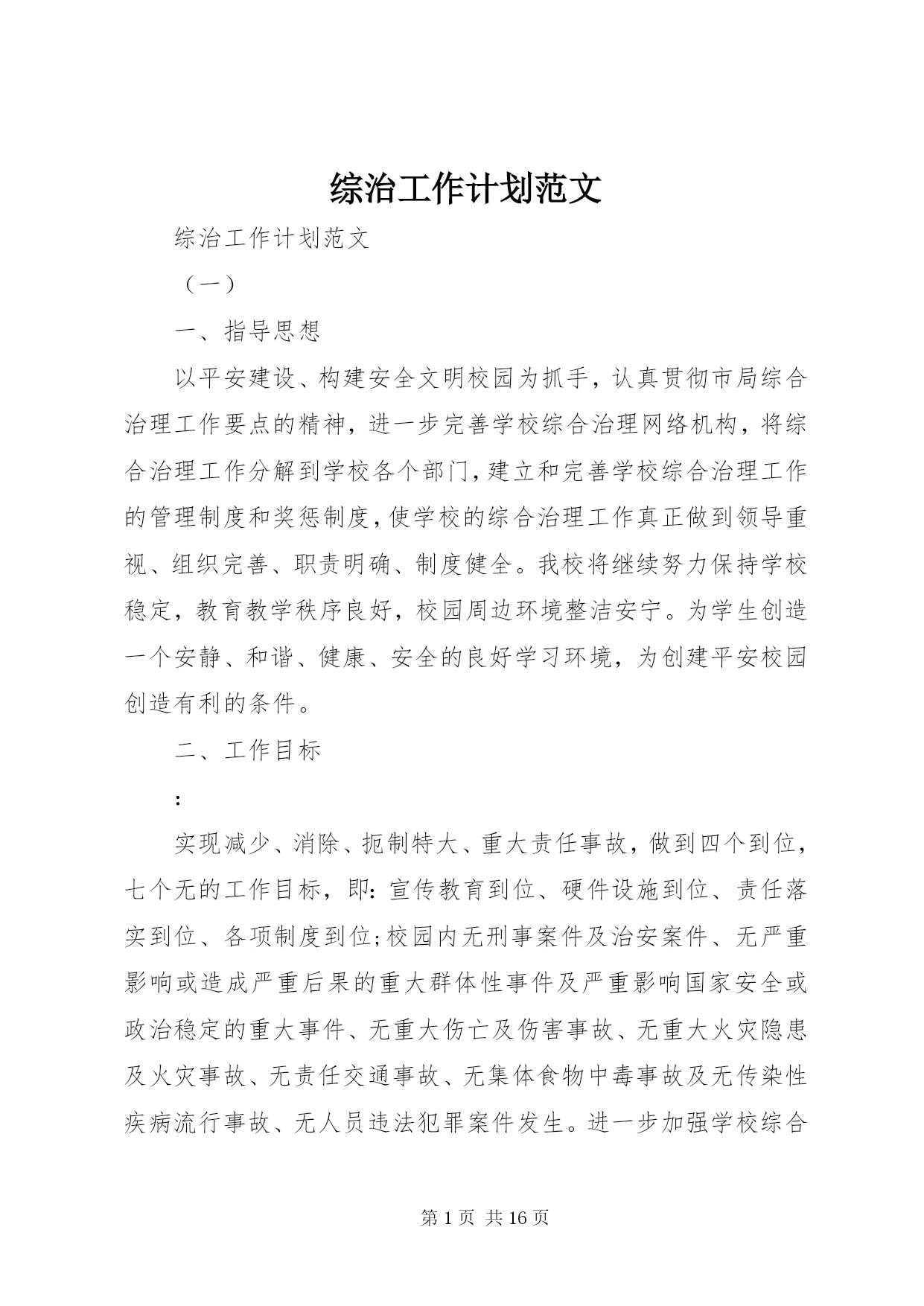 综治工作计划范文

综治工作计划范文

（一）

一、指导思想

以平安建设、构建安全文明校园为抓手，认真贯彻市局综合治理工作要点的精神，进一步完善学校综合治理网络机构，将综合治理工作分解到学校各个部门，建立和完善学校综合治理工作的管理制度和奖惩制度，使学校的综合治理工作真正做到领导重视、组织完善、职责明确、制度健全。我校将继续努力保持学校稳定，教育教学秩序良好，校园周边环境整洁安宁。为学生创造一个安静、和谐、健康、安全的良好学习环境，为创建平安校园创造有利的条件。

二、工作目标

:

实现减少、消除、扼制特大、重大责任事故，做到四个到位，七个无的工作目标，即：宣传教育到位、硬件设施到位、责任落实到位、各项制度到位;校园内无刑事案件及治安案件、无严重影响或造成严重后果的重大群体性事件及严重影响国家安全或政治稳定的重大事件、无重大伤亡及伤害事故、无重大火灾隐患及火灾事故、无责任交通事故、无集体食物中毒事故及无传染性疾病流行事故、无人员违法犯罪案件发生。进一步加强学校综合

第 1 页 共 16 页